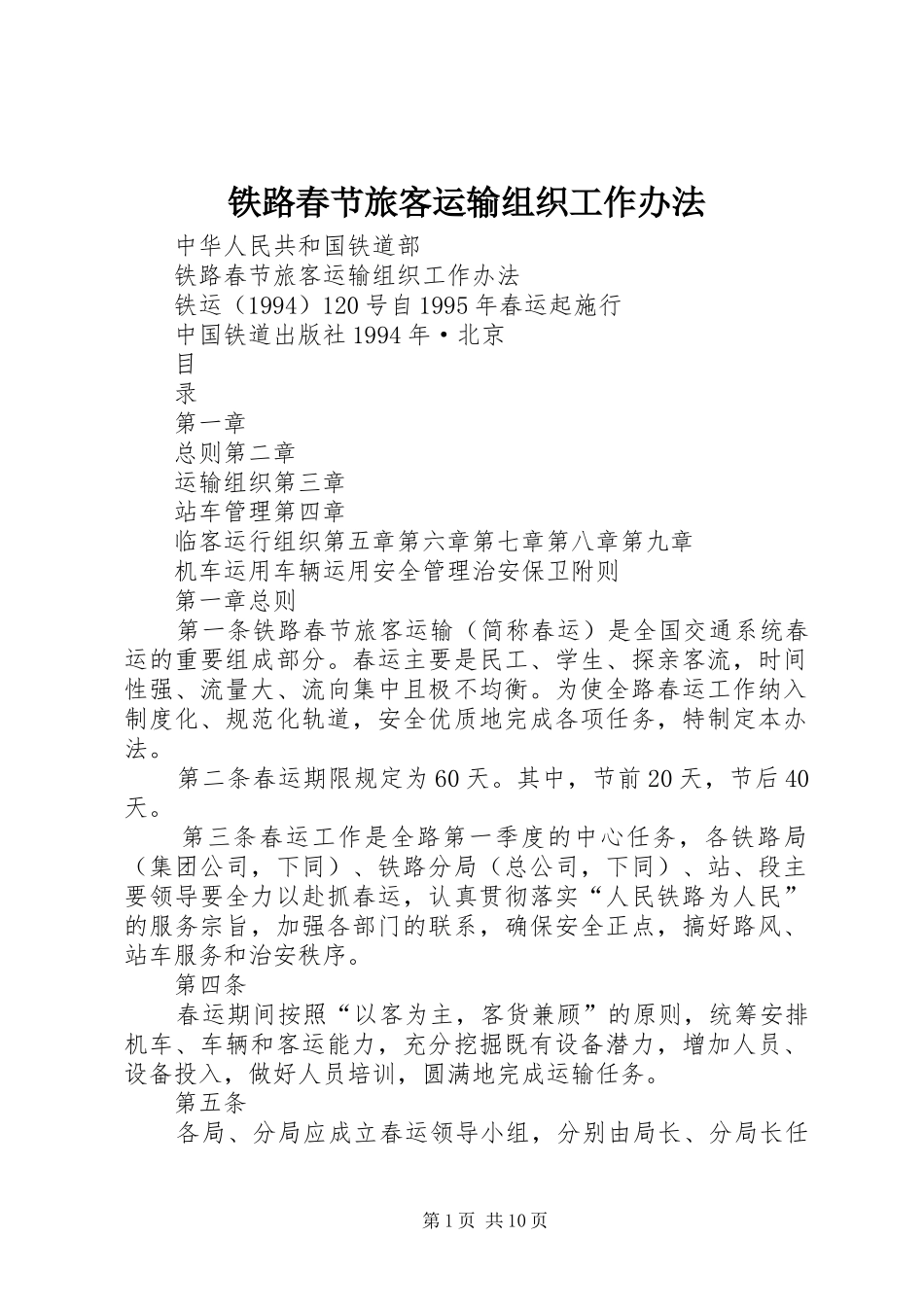 铁路春节旅客运输组织工作办法

中华人民共和国铁道部

铁路春节旅客运输组织工作办法

铁运（1994）120号自1995年春运起施行

中国铁道出版社1994年·北京

目

录

第一章

总则第二章

运输组织第三章

站车管理第四章

临客运行组织第五章第六章第七章第八章第九章

机车运用车辆运用安全管理治安保卫附则

第一章总则

第一条铁路春节旅客运输（简称春运）是全国交通系统春运的重要组成部分。春运主要是民工、学生、探亲客流，时间性强、流量大、流向集中且极不均衡。为使全路春运工作纳入制度化、规范化轨道，安全优质地完成各项任务，特制定本办法。

第二条春运期限规定为60天。其中，节前20天，节后40天。

第三条春运工作是全路第一季度的中心任务，各铁路局（集团公司，下同）、铁路分局（总公司，下同）、站、段主要领导要全力以赴抓春运，认真贯彻落实“人民铁路为人民”的服务宗旨，加强各部门的联系，确保安全正点，搞好路风、站车服务和治安秩序。

第四条

春运期间按照“以客为主，客货兼顾”的原则，统筹安排机车、车辆和客运能力，充分挖掘既有设备潜力，增加人员、设备投入，做好人员培训，圆满地完成运输任务。

第五条

各局、分局应成立春运领导小组，分别由局长、分局长任

第1页 共10页